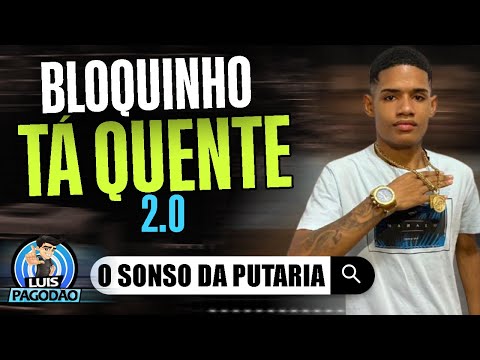 BLOQUINHO
TÁ QUENTE
2.0

LUIS
PAGODÃO

O SONSO DA PUTARIA